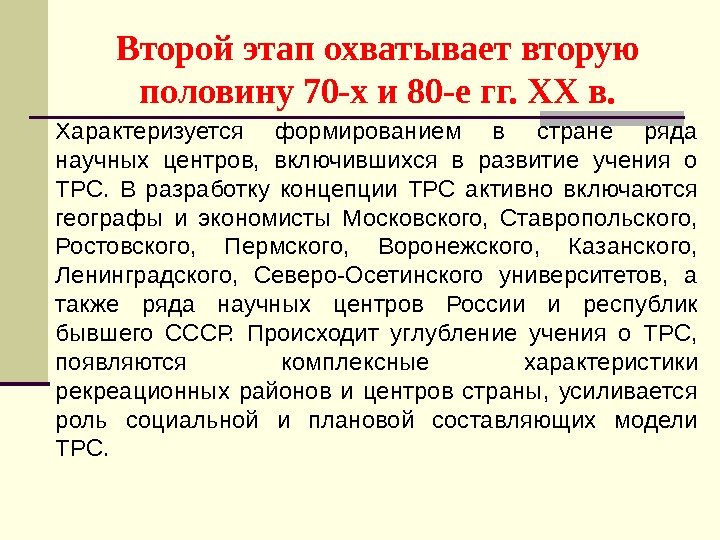 Второй этап охватывает вторую половину 70-х и 80-е гг. XX в.

Характеризуется формированием в стране ряда научных центров, включившихся в развитие учения о ТРС. В разработку концепции ТРС активно включаются географы и экономисты Московского, Ставропольского, Ростовского, Пермского, Воронежского, Казанского, Ленинградского, Северо-Осетинского университетов, а также ряда научных центров России и республик бывшего СССР. Происходит углубление учения о ТРС, появляются комплексные характеристики рекреационных районов и центров страны, усиливается роль социальной и плановой составляющих модели ТРС.